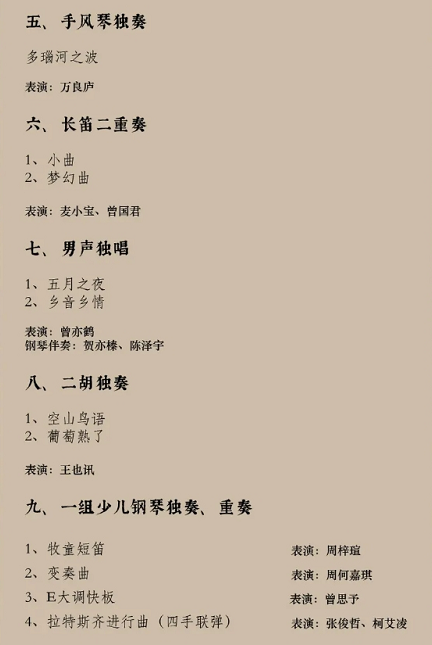 五、手风琴独奏

多瑙河之波

表演：万良庐

六、长笛二重奏

1、小曲
2、梦幻曲

表演：麦小宝、曾国君

七、男声独唱

1、五月之夜
2、乡音乡情

表演：曾亦鹤
钢琴伴奏：贺亦榛、陈泽宇

八、二胡独奏

1、空山鸟语
2、葡萄熟了

表演：王也讯

九、一组少儿钢琴独奏、重奏

1、牧童短笛 表演：周梓瑄
2、变奏曲 表演：周何嘉琪
3、E大调快板 表演：曾思予
4、拉特斯齐进行曲（四手联弹） 表演：张俊哲、柯艾凌